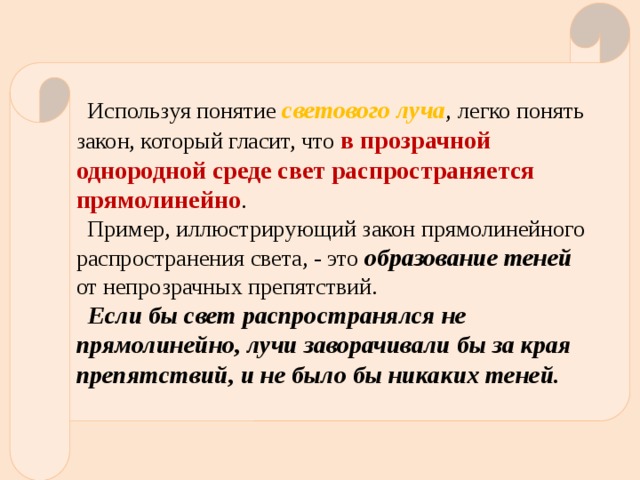 Используя понятие светового луча, легко понять закон, который гласит, что в прозрачной однородной среде свет распространяется прямолинейно.

Пример, иллюстрирующий закон прямолинейного распространения света, - это образование теней от непрозрачных препятствий.

Если бы свет распространялся не прямолинейно, лучи заворачивали бы за края препятствий, и не было бы никаких теней.